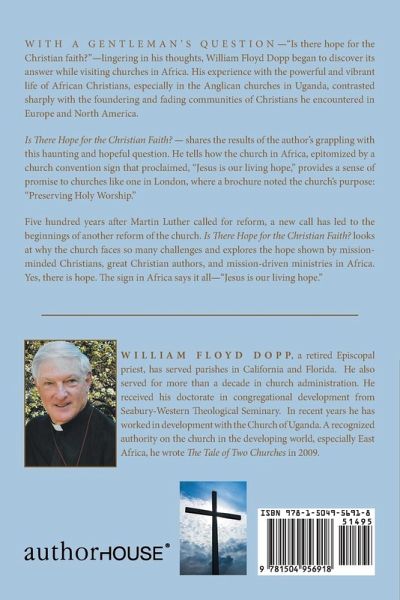 WITH A GENTLEMAN'S QUESTION—"Is there hope for the Christian faith?"—lingering in his thoughts, William Floyd Dopp began to discover its answer while visiting churches in Africa. His experience with the powerful and vibrant life of African Christians, especially in the Anglican churches in Uganda, contrasted sharply with the foundering and fading communities of Christians he encountered in Europe and North America.

Is There Hope for the Christian Faith? — shares the results of the author's grappling with this haunting and hopeful question. He tells how the church in Africa, epitomized by a church convention sign that proclaimed, "Jesus is our living hope," provides a sense of promise to churches like one in London, where a brochure noted the church's purpose: "Preserving Holy Worship."

Five hundred years after Martin Luther called for reform, a new call has led to the beginnings of another reform of the church. Is There Hope for the Christian Faith? looks at why the church faces so many challenges and explores the hope shown by mission-minded Christians, great Christian authors, and mission-driven ministries in Africa. Yes, there is hope. The sign in Africa says it all—"Jesus is our living hope."

WILLIAM FLOYD DOPP, a retired Episcopal priest, has served parishes in California and Florida. He also served for more than a decade in church administration. He received his doctorate in congregational development from Seabury-Western Theological Seminary. In recent years he has worked in development with the Church of Uganda. A recognized authority on the church in the developing world, especially East Africa, he wrote The Tale of Two Churches in 2009.

authorHOUSE®

ISBN 978-1-5049-5691-8
51495
9 781504 956918